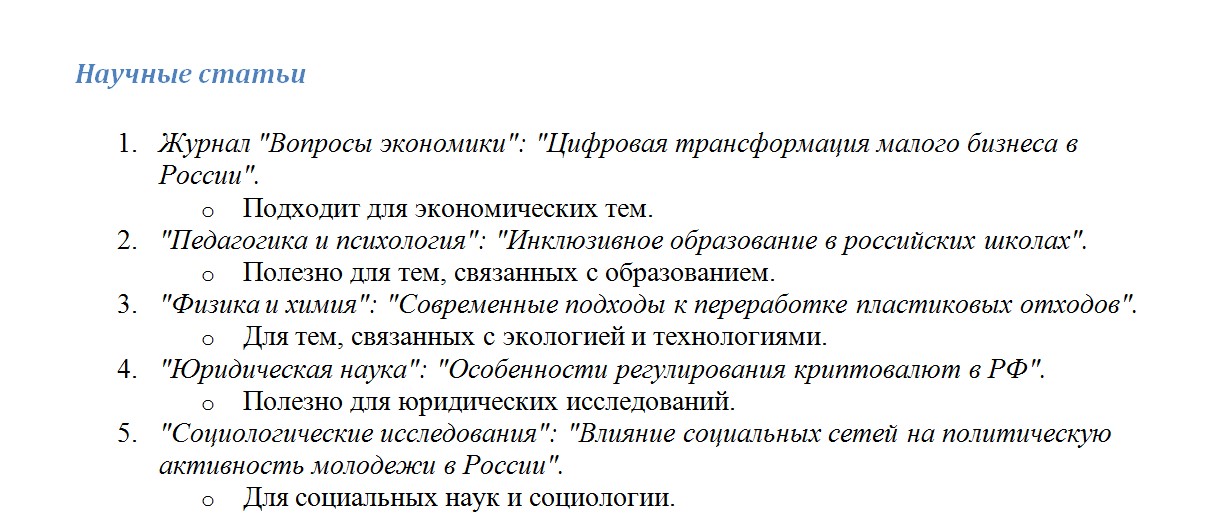 Научные статьи

1. Журнал "Вопросы экономики": "Цифровая трансформация малого бизнеса в России".
   o Подходит для экономических тем.
2. "Педагогика и психология": "Инклюзивное образование в российских школах".
   o Полезно для тем, связанных с образованием.
3. "Физика и химия": "Современные подходы к переработке пластиковых отходов".
   o Для тем, связанных с экологией и технологиями.
4. "Юридическая наука": "Особенности регулирования криптовалют в РФ".
   o Полезно для юридических исследований.
5. "Социологические исследования": "Влияние социальных сетей на политическую активность молодежи в России".
   o Для социальных наук и социологии.